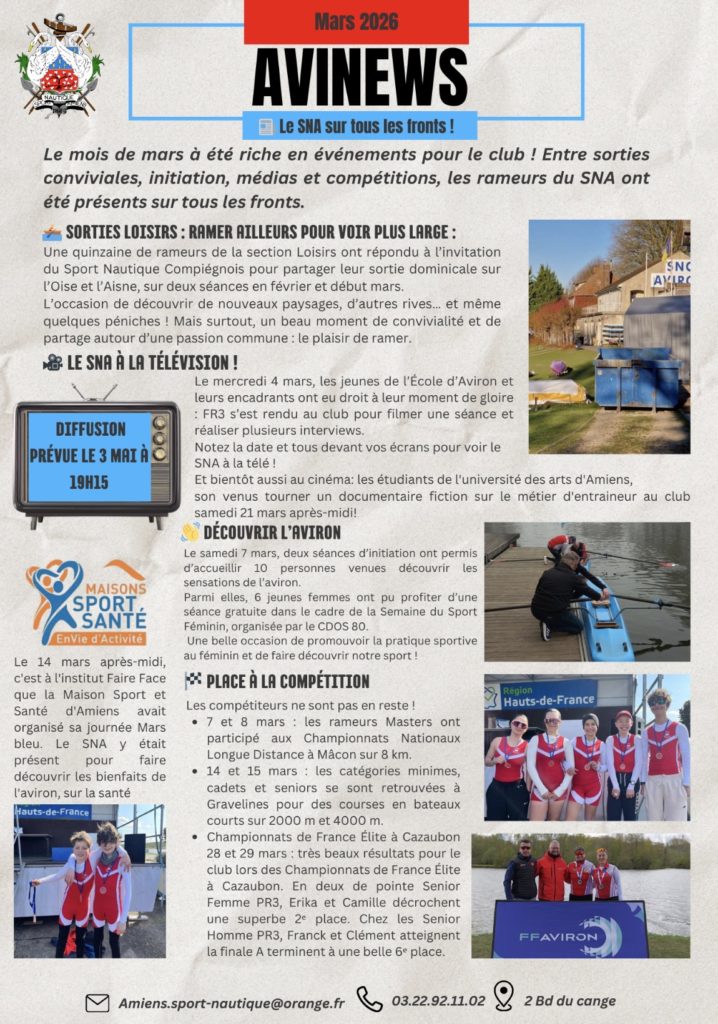 Mars 2026

AVINEWS

Le SNA sur tous les fronts !

Le mois de mars à été riche en événements pour le club ! Entre sorties conviviales, initiation, médias et compétitions, les rameurs du SNA ont été présents sur tous les fronts.

SORTIES LOISIRS : RAMER AILLEURS POUR VOIR PLUS LARGE :

Une quinzaine de rameurs de la section Loisirs ont répondu à l'invitation du Sport Nautique Compiégnois pour partager leur sortie dominicale sur l'Oise et l'Aisne, sur deux séances en février et début mars.
L'occasion de découvrir de nouveaux paysages, d'autres rives... et même quelques péniches ! Mais surtout, un beau moment de convivialité et de partage autour d'une passion commune : le plaisir de ramer.

SNC AVIRON

LE SNA À LA TÉLÉVISION !

DIFFUSION PRÉVUE LE 3 MAI À 19H15

Le mercredi 4 mars, les jeunes de l'École d'Aviron et leurs encadrants ont eu droit à leur moment de gloire : FR3 s'est rendu au club pour filmer une séance et réaliser plusieurs interviews.
Notez la date et tous devant vos écrans pour voir le SNA à la télé !
Et bientôt aussi au cinéma: les étudiants de l'université des arts d'Amiens, son venus tourner un documentaire fiction sur le métier d'entraineur au club samedi 21 mars après-midi!

DÉCOUVRIR L'AVIRON

Le samedi 7 mars, deux séances d'initiation ont permis d'accueillir 10 personnes venues découvrir les sensations de l'aviron.
Parmi elles, 6 jeunes femmes ont pu profiter d'une séance gratuite dans le cadre de la Semaine du Sport Féminin, organisée par le CDOS 80.
Une belle occasion de promouvoir la pratique sportive au féminin et de faire découvrir notre sport !

MAISONS SPORT SANTÉ EnVie d'Activité

Le 14 mars après-midi, c'est à l'institut Faire Face que la Maison Sport et Santé d'Amiens avait organisé sa journée Mars bleu. Le SNA y était présent pour faire découvrir les bienfaits de l'aviron, sur la santé

Hauts-de-France

PLACE À LA COMPÉTITION

Les compétiteurs ne sont pas en reste !
• 7 et 8 mars : les rameurs Masters ont participé aux Championnats Nationaux Longue Distance à Mâcon sur 8 km.
• 14 et 15 mars : les catégories minimes, cadets et seniors se sont retrouvées à Gravelines pour des courses en bateaux courts sur 2000 m et 4000 m.
• Championnats de France Élite à Cazaubon 28 et 29 mars : très beaux résultats pour le club lors des Championnats de France Élite à Cazaubon. En deux de pointe Senior Femme PR3, Erika et Camille décrochent une superbe 2e place. Chez les Senior Homme PR3, Franck et Clément atteignent la finale A terminent à une belle 6e place.

Région Hauts-de-France

FFAVIRON

Amiens.sport-nautique@orange.fr 03.22.92.11.02 2 Bd du cange